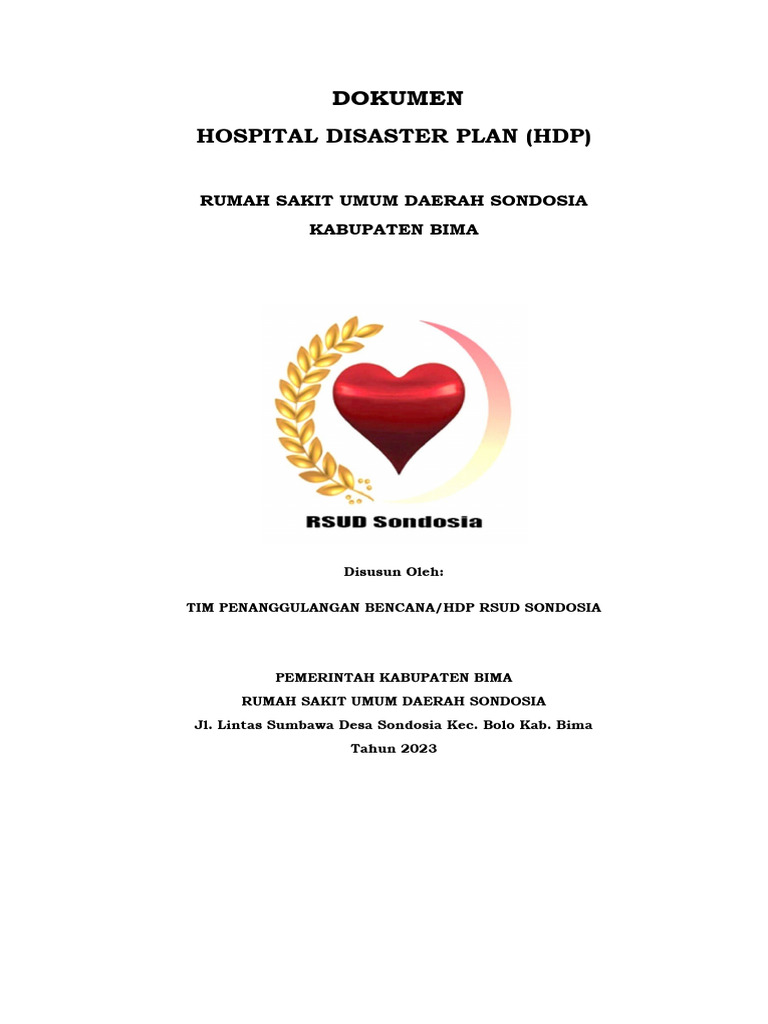 DOKUMEN
HOSPITAL DISASTER PLAN (HDP)

RUMAH SAKIT UMUM DAERAH SONDOSIA
KABUPATEN BIMA

RSUD Sondosia

Disusun Oleh:

TIM PENANGGULANGAN BENCANA/HDP RSUD SONDOSIA

PEMERINTAH KABUPATEN BIMA
RUMAH SAKIT UMUM DAERAH SONDOSIA
Jl. Lintas Sumbawa Desa Sondosia Kec. Bolo Kab. Bima
Tahun 2023